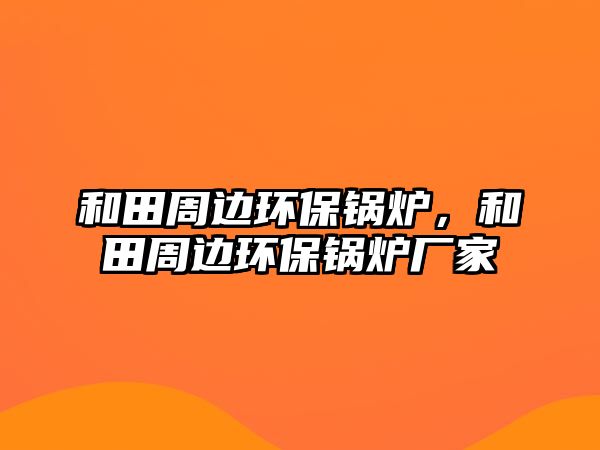 和田周边环保锅炉，和田周边环保锅炉厂家